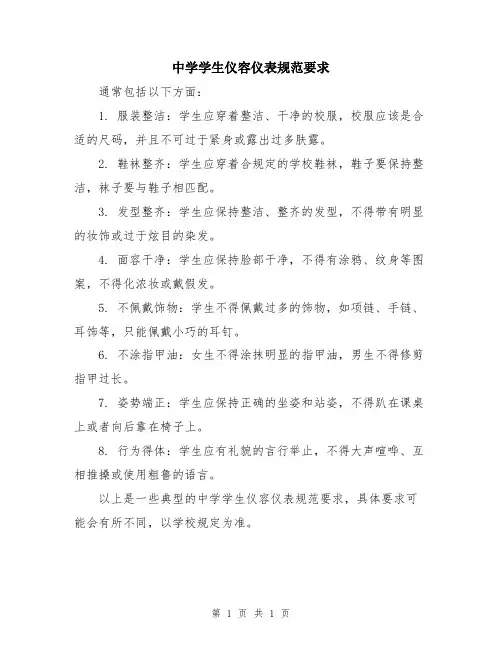 中学学生仪容仪表规范要求

通常包括以下方面：

1. 服装整洁：学生应穿着整洁、干净的校服，校服应该是合适的尺码，并且不可过于紧身或露出过多肤露。

2. 鞋袜整齐：学生应穿着合规定的学校鞋袜，鞋子要保持整洁，袜子要与鞋子相匹配。

3. 发型整齐：学生应保持整洁、整齐的发型，不得带有明显的妆饰或过于炫目的染发。

4. 面容干净：学生应保持脸部干净，不得有涂鸦、纹身等图案，不得化浓妆或戴假发。

5. 不佩戴饰物：学生不得佩戴过多的饰物，如项链、手链、耳饰等，只能佩戴小巧的耳钉。

6. 不涂指甲油：女生不得涂抹明显的指甲油，男生不得修剪指甲过长。

7. 姿势端正：学生应保持正确的坐姿和站姿，不得趴在课桌上或者向后靠在椅子上。

8. 行为得体：学生应有礼貌的言行举止，不得大声喧哗、互相推搡或使用粗鲁的语言。

以上是一些典型的中学学生仪容仪表规范要求，具体要求可能会有所不同，以学校规定为准。

第 1 页 共 1 页